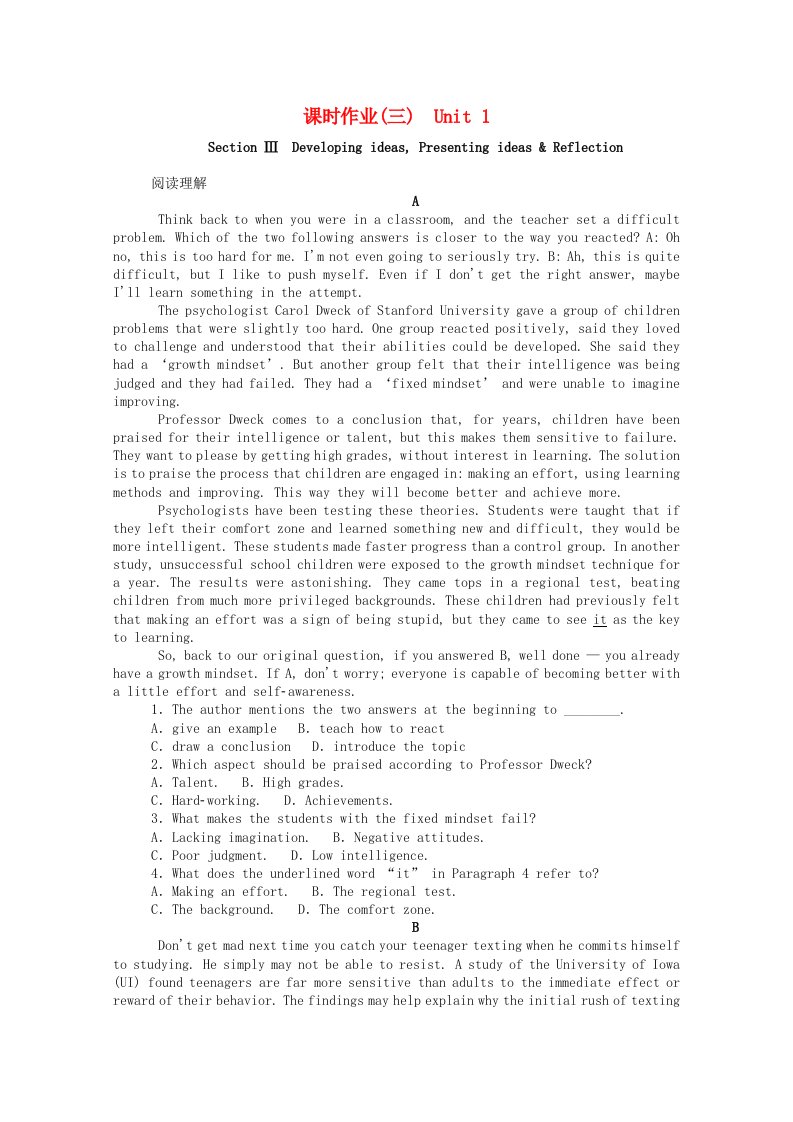 课时作业(三)  Unit 1

Section Ⅲ  Developing ideas, Presenting ideas & Reflection

阅读理解

A

Think back to when you were in a classroom, and the teacher set a difficult problem. Which of the two following answers is closer to the way you reacted? A: Oh no, this is too hard for me. I'm not even going to seriously try. B: Ah, this is quite difficult, but I like to push myself. Even if I don't get the right answer, maybe I'll learn something in the attempt.

The psychologist Carol Dweck of Stanford University gave a group of children problems that were slightly too hard. One group reacted positively, said they loved to challenge and understood that their abilities could be developed. She said they had a 'growth mindset'. But another group felt that their intelligence was being judged and they had failed. They had a 'fixed mindset' and were unable to imagine improving.

Professor Dweck comes to a conclusion that, for years, children have been praised for their intelligence or talent, but this makes them sensitive to failure. They want to please by getting high grades, without interest in learning. The solution is to praise the process that children are engaged in: making an effort, using learning methods and improving. This way they will become better and achieve more.

Psychologists have been testing these theories. Students were taught that if they left their comfort zone and learned something new and difficult, they would be more intelligent. These students made faster progress than a control group. In another study, unsuccessful school children were exposed to the growth mindset technique for a year. The results were astonishing. They came tops in a regional test, beating children from much more privileged backgrounds. These children had previously felt that making an effort was a sign of being stupid, but they came to see it as the key to learning.

So, back to our original question, if you answered B, well done — you already have a growth mindset. If A, don't worry; everyone is capable of becoming better with a little effort and self-awareness.

1. The author mentions the two answers at the beginning to ________.
A. give an example   B. teach how to react
C. draw a conclusion   D. introduce the topic
2. Which aspect should be praised according to Professor Dweck?
A. Talent.   B. High grades.
C. Hard-working.   D. Achievements.
3. What makes the students with the fixed mindset fail?
A. Lacking imagination.   B. Negative attitudes.
C. Poor judgment.   D. Low intelligence.
4. What does the underlined word "it" in Paragraph 4 refer to?
A. Making an effort.   B. The regional test.
C. The background.   D. The comfort zone.

B

Don't get mad next time you catch your teenager texting when he commits himself to studying. He simply may not be able to resist. A study of the University of Iowa (UI) found teenagers are far more sensitive than adults to the immediate effect or reward of their behavior. The findings may help explain why the initial rush of texting